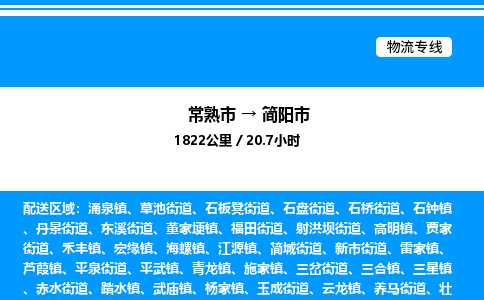 物流专线

常熟市 → 简阳市

1822公里 / 20.7小时

配送区域：涌泉镇、草池街道、石板凳街道、石盘街道、石桥街道、石钟镇、丹景街道、东溪街道、董家埂镇、福田街道、射洪坝街道、高明镇、贾家街道、禾丰镇、宏缘镇、海螺镇、江源镇、简城街道、新市街道、雷家镇、芦葭镇、平泉街道、平武镇、青龙镇、施家镇、三岔街道、三合镇、三星镇、赤水街道、踏水镇、武庙镇、杨家镇、玉成街道、云龙镇、养马街道、壮